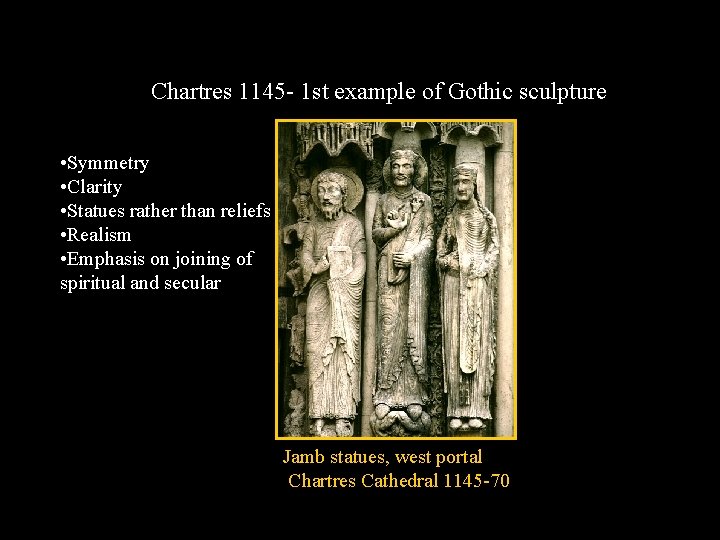 Chartres 1145- 1st example of Gothic sculpture

• Symmetry
• Clarity
• Statues rather than reliefs
• Realism
• Emphasis on joining of spiritual and secular

Jamb statues, west portal
Chartres Cathedral 1145-70